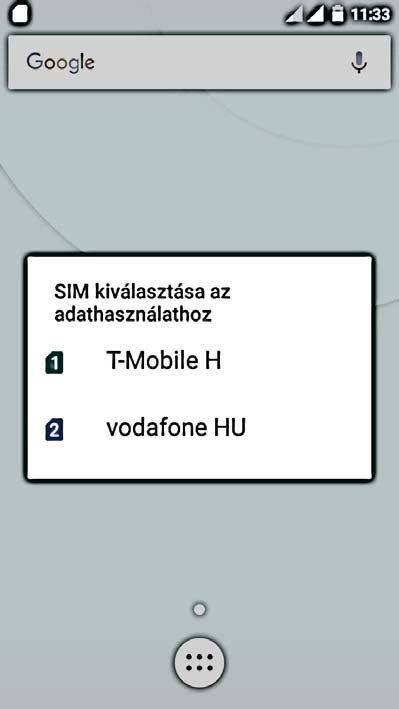 11:33

Google

SIM kiválasztása az adathasználathoz

1 T-Mobile H

2 vodafone HU